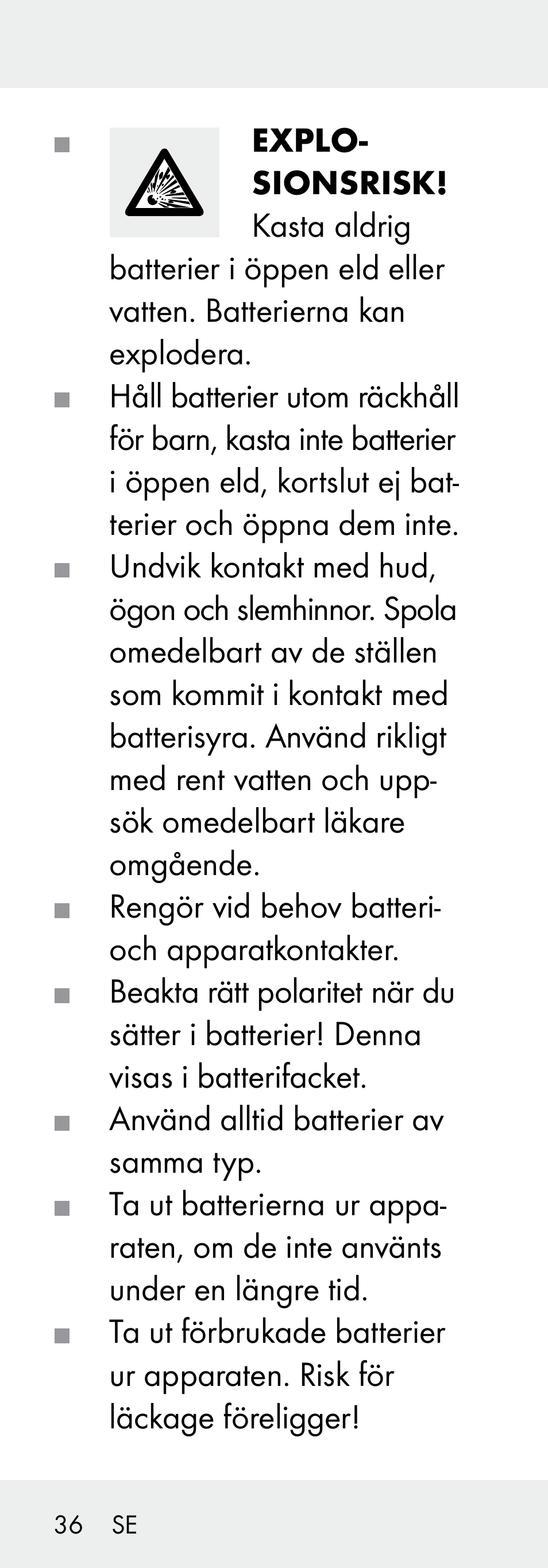 ■ EXPLOSIONSRISK! Kasta aldrig batterier i öppen eld eller vatten. Batterierna kan explodera.

■ Håll batterier utom räckhåll för barn, kasta inte batterier i öppen eld, kortslut ej batterier och öppna dem inte.

■ Undvik kontakt med hud, ögon och slemhinnor. Spola omedelbart av de ställen som kommit i kontakt med batterisyra. Använd rikligt med rent vatten och uppsök omedelbart läkare omgående.

■ Rengör vid behov batteri- och apparatkontakter.

■ Beakta rätt polaritet när du sätter i batterier! Denna visas i batterifacket.

■ Använd alltid batterier av samma typ.

■ Ta ut batterierna ur apparaten, om de inte använts under en längre tid.

■ Ta ut förbrukade batterier ur apparaten. Risk för läckage föreligger!

36 SE